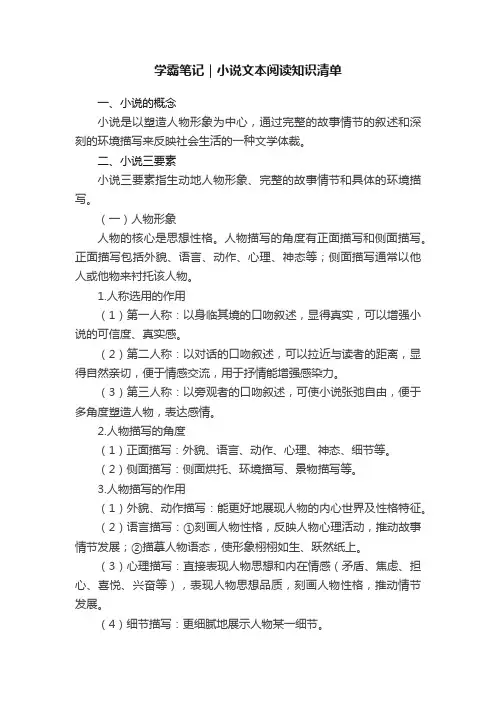 学霸笔记｜小说文本阅读知识清单

一、小说的概念

小说是以塑造人物形象为中心，通过完整的故事情节的叙述和深刻的环境描写来反映社会生活的一种文学体裁。

二、小说三要素

小说三要素指生动地人物形象、完整的故事情节和具体的环境描写。

（一）人物形象

人物的核心是思想性格。人物描写的角度有正面描写和侧面描写。正面描写包括外貌、语言、动作、心理、神态等；侧面描写通常以他人或他物来衬托该人物。

1.人称选用的作用

（1）第一人称：以身临其境的口吻叙述，显得真实，可以增强小说的可信度、真实感。

（2）第二人称：以对话的口吻叙述，可以拉近与读者的距离，显得自然亲切，便于情感交流，用于抒情能增强感染力。

（3）第三人称：以旁观者的口吻叙述，可使小说张弛自由，便于多角度塑造人物，表达感情。

2.人物描写的角度

（1）正面描写：外貌、语言、动作、心理、神态、细节等。

（2）侧面描写：侧面烘托、环境描写、景物描写等。

3.人物描写的作用

（1）外貌、动作描写：能更好地展现人物的内心世界及性格特征。

（2）语言描写：①刻画人物性格，反映人物心理活动，推动故事情节发展；②描摹人物语态，使形象栩栩如生、跃然纸上。

（3）心理描写：直接表现人物思想和内在情感（矛盾、焦虑、担心、喜悦、兴奋等），表现人物思想品质，刻画人物性格，推动情节发展。

（4）细节描写：更细腻地展示人物某一细节。